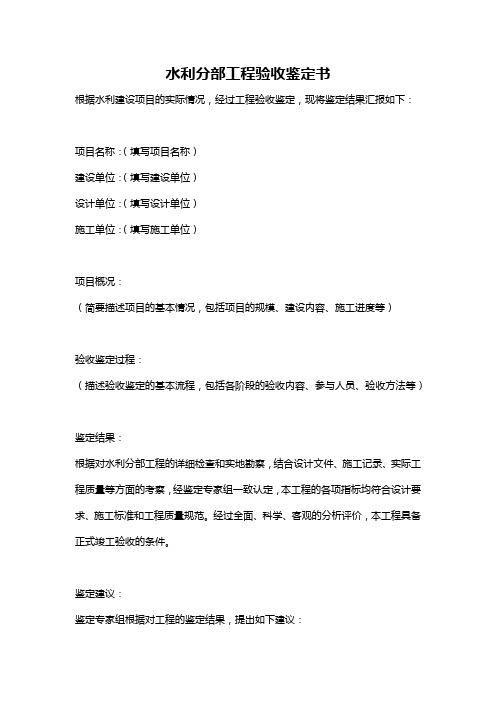 水利分部工程验收鉴定书

根据水利建设项目的实际情况，经过工程验收鉴定，现将鉴定结果汇报如下：

项目名称：（填写项目名称）

建设单位：（填写建设单位）

设计单位：（填写设计单位）

施工单位：（填写施工单位）

项目概况：

（简要描述项目的基本情况，包括项目的规模、建设内容、施工进度等）

验收鉴定过程：

（描述验收鉴定的基本流程，包括各阶段的验收内容、参与人员、验收方法等）

鉴定结果：

根据对水利分部工程的详细检查和实地勘察，结合设计文件、施工记录、实际工程质量等方面的考察，经鉴定专家组一致认定，本工程的各项指标均符合设计要求、施工标准和工程质量规范。经过全面、科学、客观的分析评价，本工程具备正式竣工验收的条件。

鉴定建议：

鉴定专家组根据对工程的鉴定结果，提出如下建议：